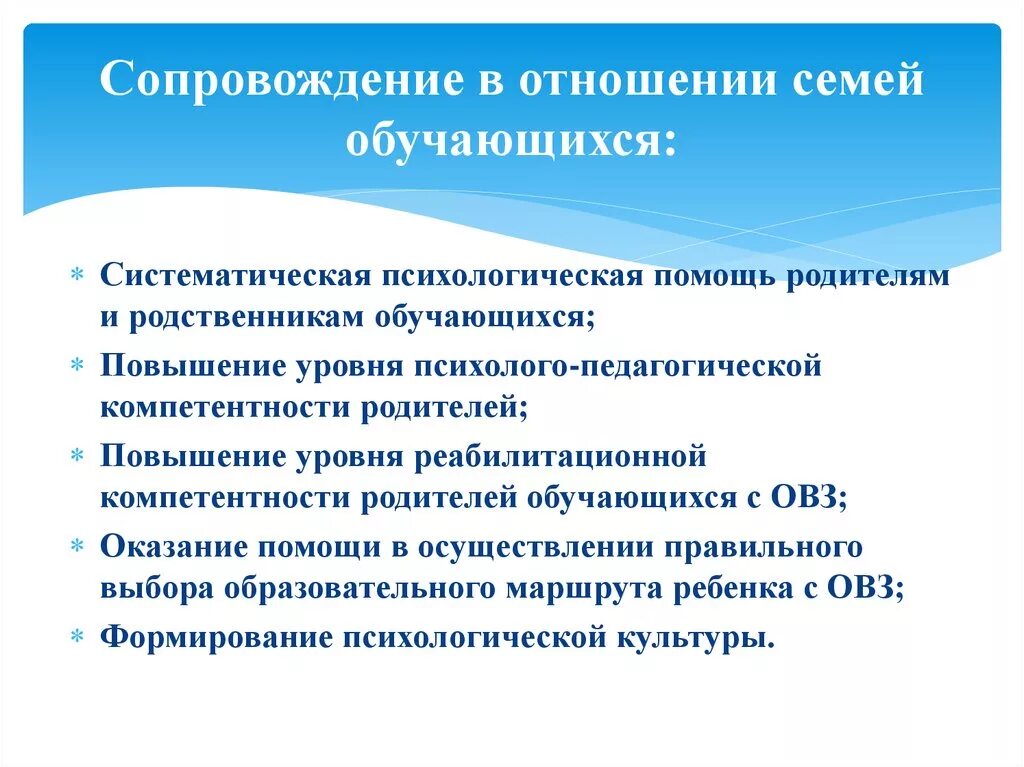 Сопровождение в отношении семей обучающихся:

* Систематическая психологическая помощь родителям и родственникам обучающихся;
* Повышение уровня психолого-педагогической компетентности родителей;
* Повышение уровня реабилитационной компетентности родителей обучающихся с ОВЗ;
* Оказание помощи в осуществлении правильного выбора образовательного маршрута ребенка с ОВЗ;
* Формирование психологической культуры.